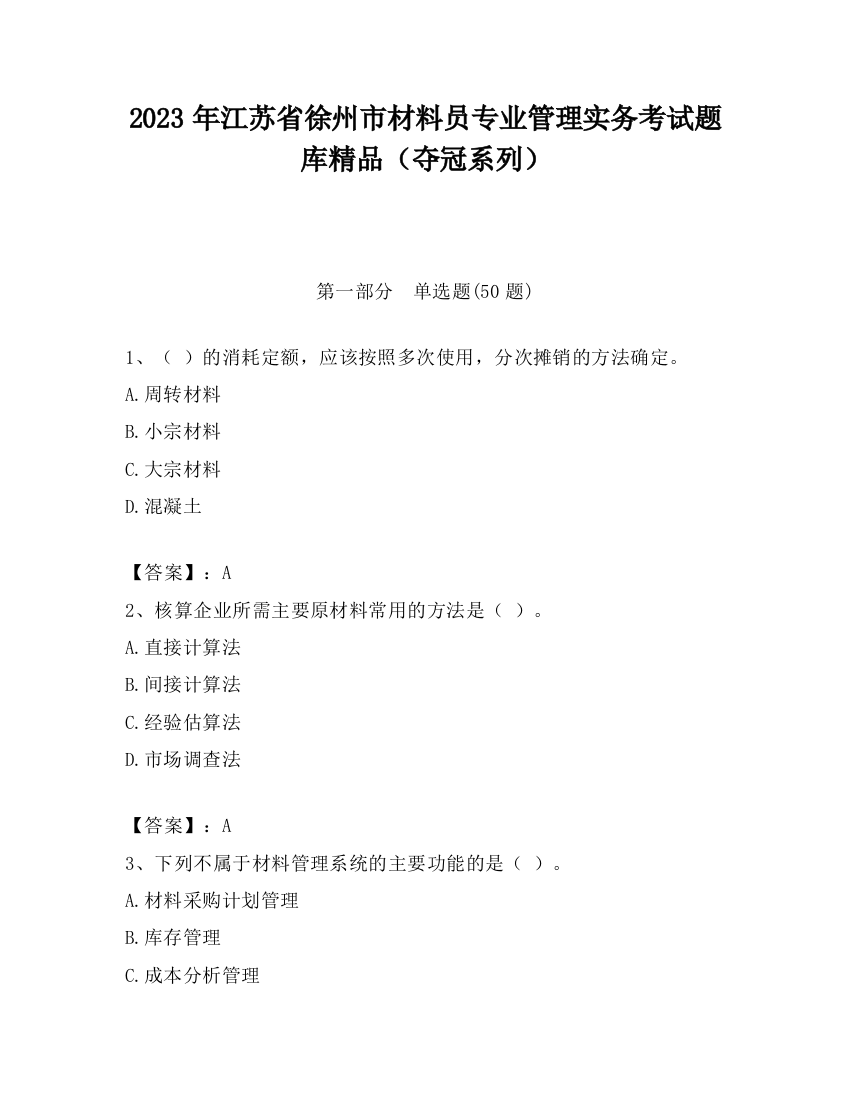 2023 年江苏省徐州市材料员专业管理实务考试题库精品（夺冠系列）

第一部分 单选题(50 题)

1、（ ）的消耗定额，应该按照多次使用，分次摊销的方法确定。

A.周转材料

B.小宗材料

C.大宗材料

D.混凝土

【答案】：A

2、核算企业所需主要原材料常用的方法是（ ）。

A.直接计算法

B.间接计算法

C.经验估算法

D.市场调查法

【答案】：A

3、下列不属于材料管理系统的主要功能的是（ ）。

A.材料采购计划管理

B.库存管理

C.成本分析管理